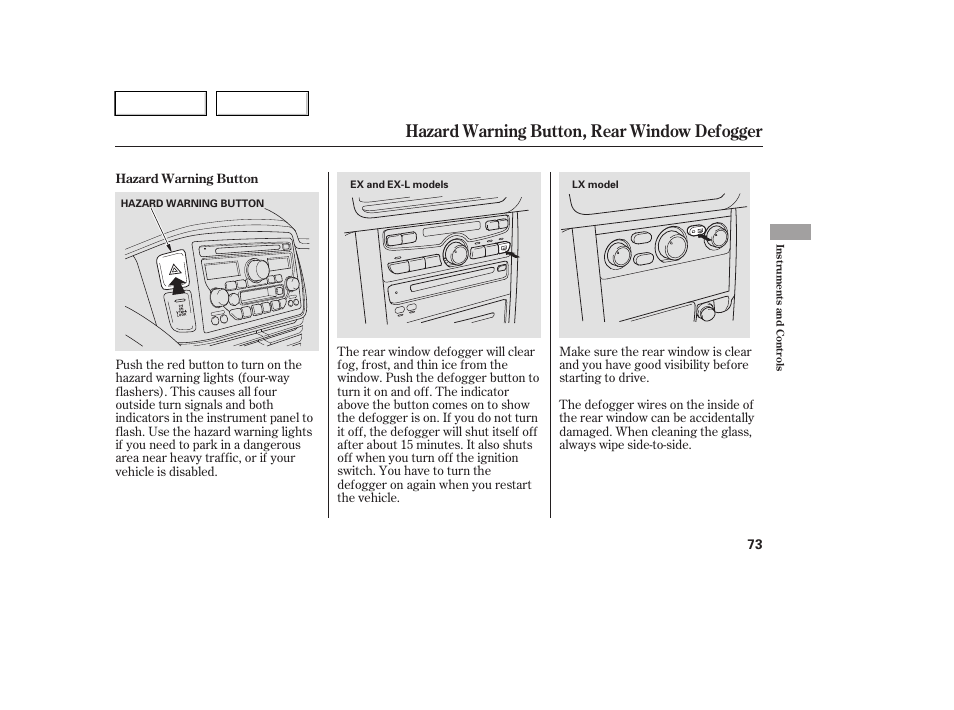 Hazard Warning Button, Rear Window Defogger

Hazard Warning Button

HAZARD WARNING BUTTON

Push the red button to turn on the hazard warning lights (four-way flashers). This causes all four outside turn signals and both indicators in the instrument panel to flash. Use the hazard warning lights if you need to park in a dangerous area near heavy traffic, or if your vehicle is disabled.

EX and EX-L models

The rear window defogger will clear fog, frost, and thin ice from the window. Push the defogger button to turn it on and off. The indicator above the button comes on to show the defogger is on. If you do not turn it off, the defogger will shut itself off after about 15 minutes. It also shuts off when you turn off the ignition switch. You have to turn the defogger on again when you restart the vehicle.

LX model

Make sure the rear window is clear and you have good visibility before starting to drive.

The defogger wires on the inside of the rear window can be accidentally damaged. When cleaning the glass, always wipe side-to-side.

Instruments and Controls

73